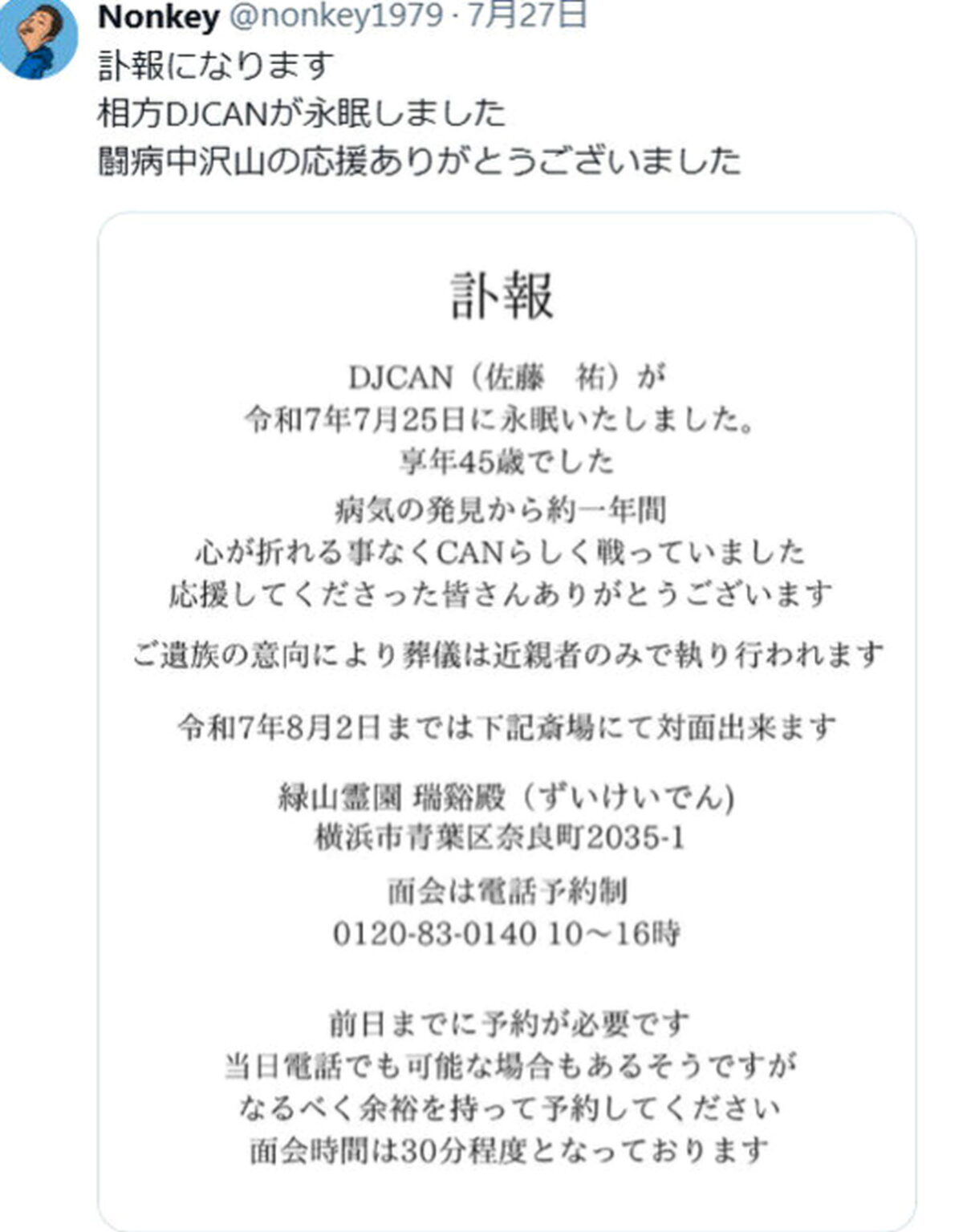 Nonkey @nonkey1979 · 7月27日
訃報になります
相方DJCANが永眠しました
闘病中沢山の応援ありがとうございました

訃報

DJCAN（佐藤　祐）が
令和7年7月25日に永眠いたしました。
享年45歳でした
病気の発見から約一年間
心が折れる事なくCANらしく戦っていました
応援してくださった皆さんありがとうございます

ご遺族の意向により葬儀は近親者のみで執り行われます

令和7年8月2日までは下記斎場にて対面出来ます

緑山霊園 瑞谿殿（ずいけいでん）
横浜市青葉区奈良町2035-1

面会は電話予約制
0120-83-0140 10〜16時

前日までに予約が必要です
当日電話でも可能な場合もあるそうですが
なるべく余裕を持って予約してください
面会時間は30分程度となっております